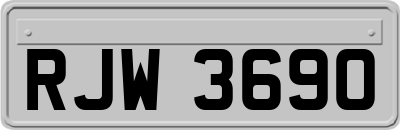 RJW 3690